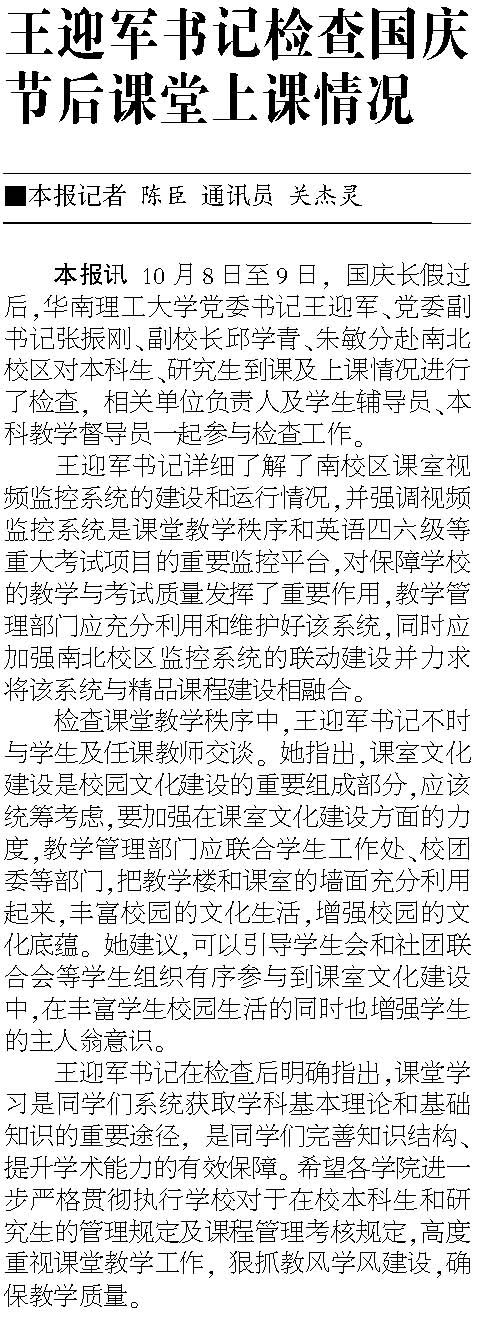 王迎军书记检查国庆节后课堂上课情况

■本报记者 陈臣 通讯员 关杰灵

本报讯 10月8日至9日，国庆长假过后，华南理工大学党委书记王迎军、党委副书记张振刚、副校长邱学青、朱敏分赴南北校区对本科生、研究生到课及上课情况进行了检查，相关单位负责人及学生辅导员、本科教学督导员一起参与检查工作。

王迎军书记详细了解了南校区课室视频监控系统的建设和运行情况，并强调视频监控系统是课堂教学秩序和英语四六级等重大考试项目的重要监控平台，对保障学校的教学与考试质量发挥了重要作用，教学管理部门应充分利用和维护好该系统，同时应加强南北校区监控系统的联动建设并力求将该系统与精品课程建设相融合。

检查课堂教学秩序中，王迎军书记不时与学生及任课教师交谈。她指出，课室文化建设是校园文化建设的重要组成部分，应该统筹考虑，要加强在课室文化建设方面的力度，教学管理部门应联合学生工作处、校团委等部门，把教学楼和课室的墙面充分利用起来，丰富校园的文化生活，增强校园的文化底蕴。她建议，可以引导学生会和社团联合会等学生组织有序参与到课室文化建设中，在丰富学生校园生活的同时也增强学生的主人翁意识。

王迎军书记在检查后明确指出，课堂学习是同学们系统获取学科基本理论和基础知识的重要途径，是同学们完善知识结构、提升学术能力的有效保障。希望各学院进一步严格贯彻执行学校对于在校本科生和研究生的管理规定及课程管理考核规定，高度重视课堂教学工作，狠抓教风学风建设，确保教学质量。